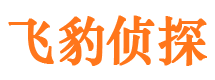 飞豹侦探